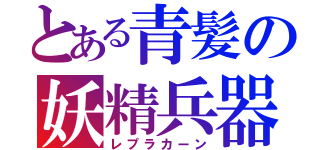 とある青髪の
妖精兵器
レプラカーン